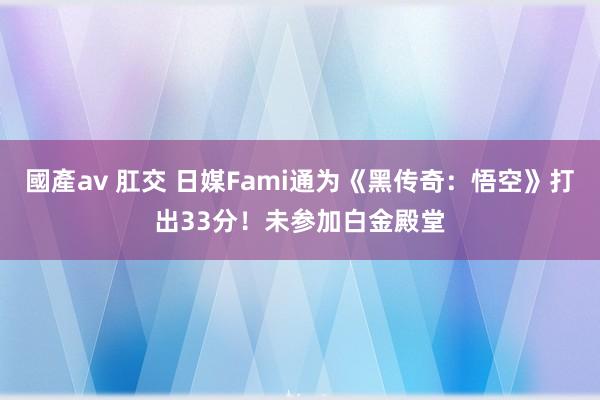 國產av 肛交 日媒Fami通为《黑传奇：悟空》打出33分！未参加白金殿堂